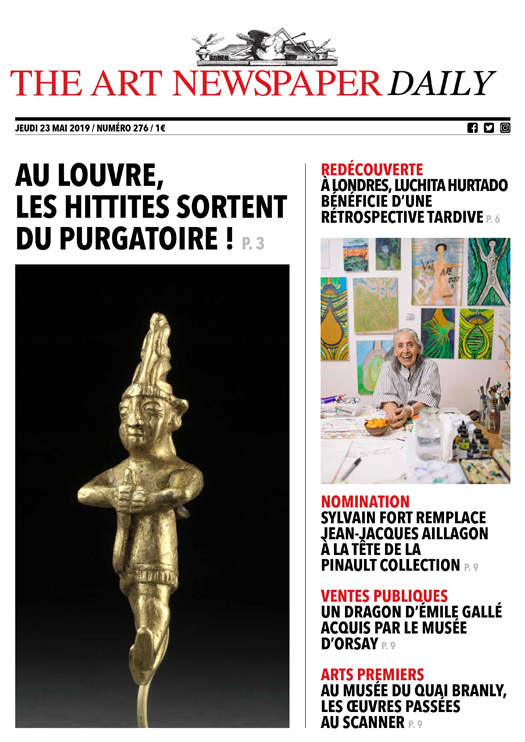 THE ART NEWSPAPER DAILY

JEUDI 23 MAI 2019 / NUMÉRO 276 / 1€

AU LOUVRE, LES HITTITES SORTENT DU PURGATOIRE ! P. 3

REDÉCOUVERTE
À LONDRES, LUCHITA HURTADO BÉNÉFICIE D'UNE RÉTROSPECTIVE TARDIVE P. 6

NOMINATION
SYLVAIN FORT REMPLACE JEAN-JACQUES AILLAGON À LA TÊTE DE LA PINAULT COLLECTION P. 9

VENTES PUBLIQUES
UN DRAGON D'ÉMILE GALLÉ ACQUIS PAR LE MUSÉE D'ORSAY P. 9

ARTS PREMIERS
AU MUSÉE DU QUAI BRANLY, LES ŒUVRES PASSÉES AU SCANNER P. 9